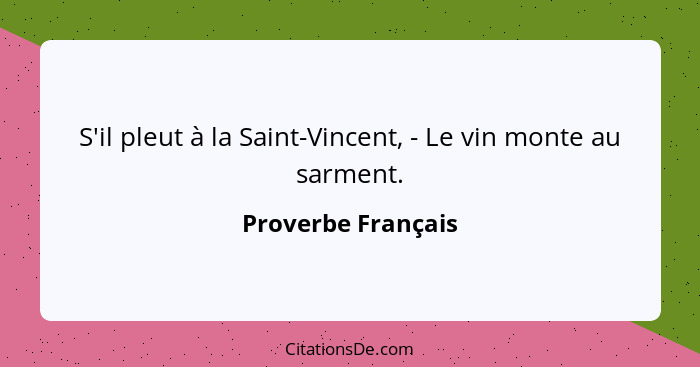 S'il pleut à la Saint-Vincent, - Le vin monte au sarment.

Proverbe Français

CitationsDe.com